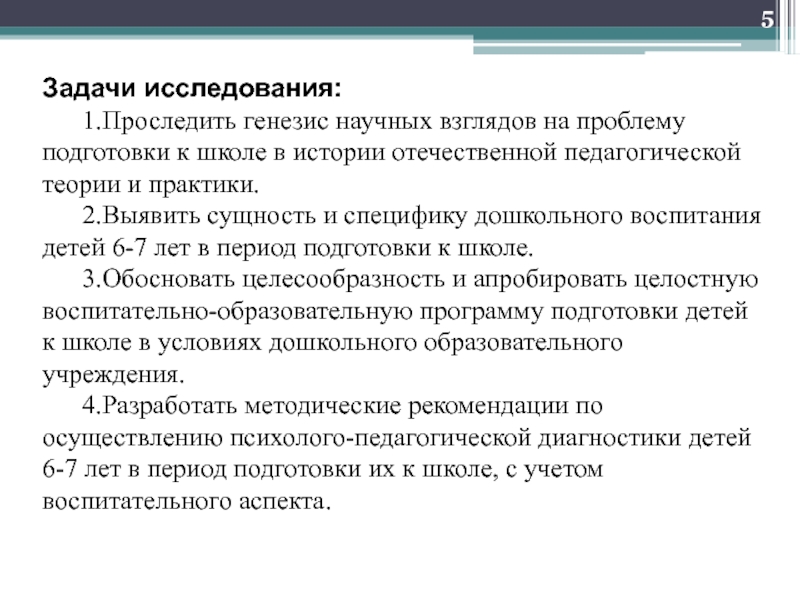 5

Задачи исследования:

1.Проследить генезис научных взглядов на проблему подготовки к школе в истории отечественной педагогической теории и практики.

2.Выявить сущность и специфику дошкольного воспитания детей 6-7 лет в период подготовки к школе.

3.Обосновать целесообразность и апробировать целостную воспитательно-образовательную программу подготовки детей к школе в условиях дошкольного образовательного учреждения.

4.Разработать методические рекомендации по осуществлению психолого-педагогической диагностики детей 6-7 лет в период подготовки их к школе, с учетом воспитательного аспекта.